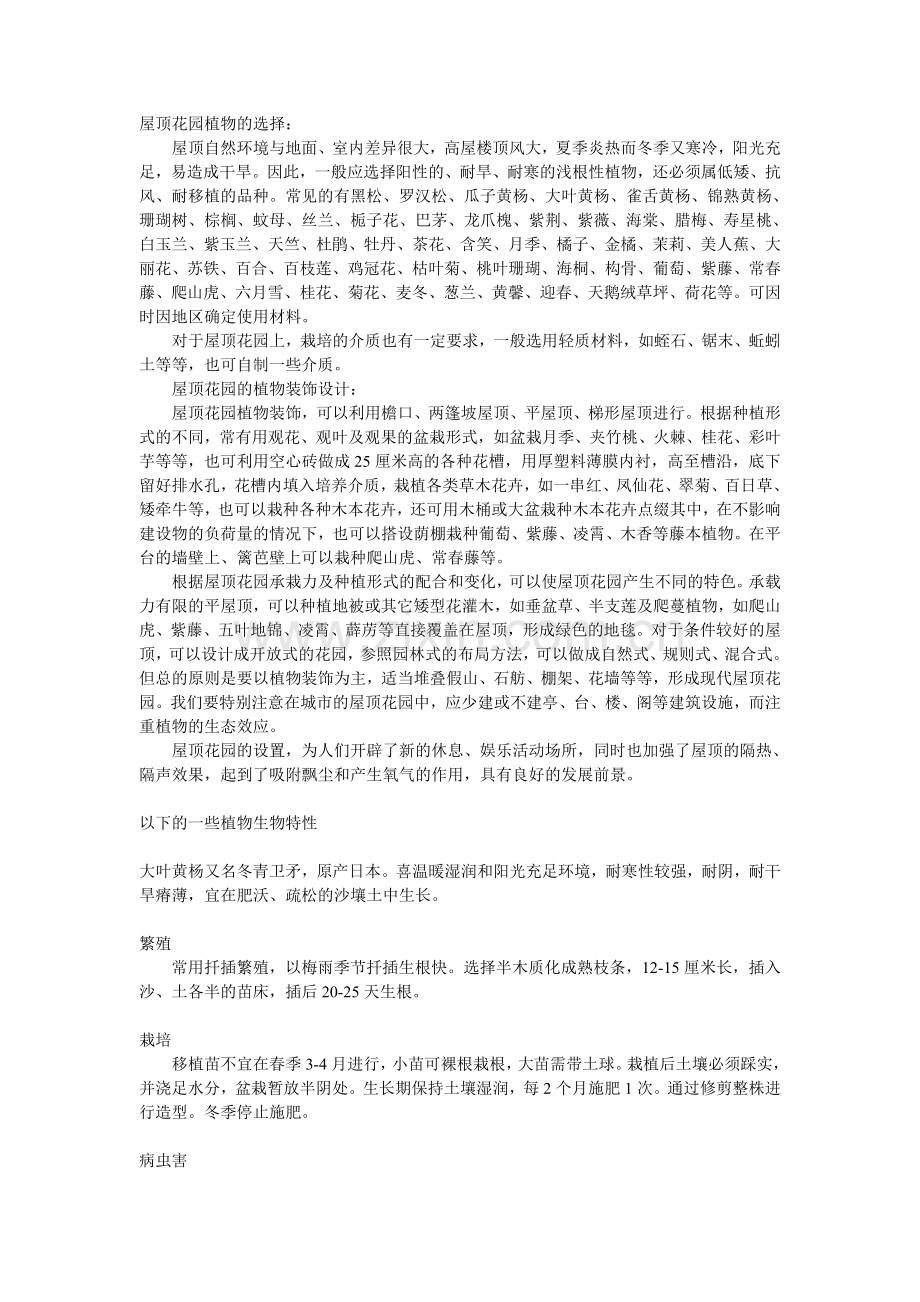 屋顶花园植物的选择：

屋顶自然环境与地面、室内差异很大，高屋楼顶风大，夏季炎热而冬季又寒冷，阳光充足，易造成干旱。因此，一般应选择阳性的、耐旱、耐寒的浅根性植物，还必须属低矮、抗风、耐移植的品种。常见的有黑松、罗汉松、瓜子黄杨、大叶黄杨、雀舌黄杨、锦熟黄杨、珊瑚树、棕榈、蚊母、丝兰、栀子花、巴茅、龙爪槐、紫荆、紫薇、海棠、腊梅、寿星桃、白玉兰、紫玉兰、天竺、杜鹃、牡丹、茶花、含笑、月季、橘子、金橘、茉莉、美人蕉、大丽花、苏铁、百合、百枝莲、鸡冠花、枯叶菊、桃叶珊瑚、海桐、构骨、葡萄、紫藤、常春藤、爬山虎、六月雪、桂花、菊花、麦冬、葱兰、黄馨、迎春、天鹅绒草坪、荷花等。可因时因地区确定使用材料。

对于屋顶花园上，栽培的介质也有一定要求，一般选用轻质材料，如蛭石、锯末、蚯蚓土等等，也可自制一些介质。

屋顶花园的植物装饰设计：

屋顶花园植物装饰，可以利用檐口、两篷坡屋顶、平屋顶、梯形屋顶进行。根据种植形式的不同，常有用观花、观叶及观果的盆栽形式，如盆栽月季、夹竹桃、火棘、桂花、彩叶芋等等，也可利用空心砖做成25厘米高的各种花槽，用厚塑料薄膜内衬，高至槽沿，底下留好排水孔，花槽内填入培养介质，栽植各类草木花卉，如一串红、凤仙花、翠菊、百日草、矮牵牛等，也可以栽种各种木本花卉，还可用木桶或大盆栽种木本花卉点缀其中，在不影响建设物的负荷量的情况下，也可以搭设荫棚栽种葡萄、紫藤、凌霄、木香等藤本植物。在平台的墙壁上、篱芭壁上可以栽种爬山虎、常春藤等。

根据屋顶花园承栽力及种植形式的配合和变化，可以使屋顶花园产生不同的特色。承载力有限的平屋顶，可以种植地被或其它矮型花灌木，如垂盆草、半支莲及爬蔓植物，如爬山虎、紫藤、五叶地锦、凌霄、薜苈等直接覆盖在屋顶，形成绿色的地毯。对于条件较好的屋顶，可以设计成开放式的花园，参照园林式的布局方法，可以做成自然式、规则式、混合式。但总的原则是要以植物装饰为主，适当堆叠假山、石舫、棚架、花墙等等，形成现代屋顶花园。我们要特别注意在城市的屋顶花园中，应少建或不建亭、台、楼、阁等建筑设施，而注重植物的生态效应。

屋顶花园的设置，为人们开辟了新的休息、娱乐活动场所，同时也加强了屋顶的隔热、隔声效果，起到了吸附飘尘和产生氧气的作用，具有良好的发展前景。

以下的一些植物生物特性

大叶黄杨又名冬青卫矛，原产日本。喜温暖湿润和阳光充足环境，耐寒性较强，耐阴，耐干旱瘠薄，宜在肥沃、疏松的沙壤土中生长。

繁殖

常用扦插繁殖，以梅雨季节扦插生根快。选择半木质化成熟枝条，12-15厘米长，插入沙、土各半的苗床，插后20-25天生根。

栽培

移植苗不宜在春季3-4月进行，小苗可裸根栽根，大苗需带土球。栽植后土壤必须踩实，并浇足水分，盆栽暂放半阴处。生长期保持土壤湿润，每2个月施肥1次。通过修剪整株进行造型。冬季停止施肥。

病虫害